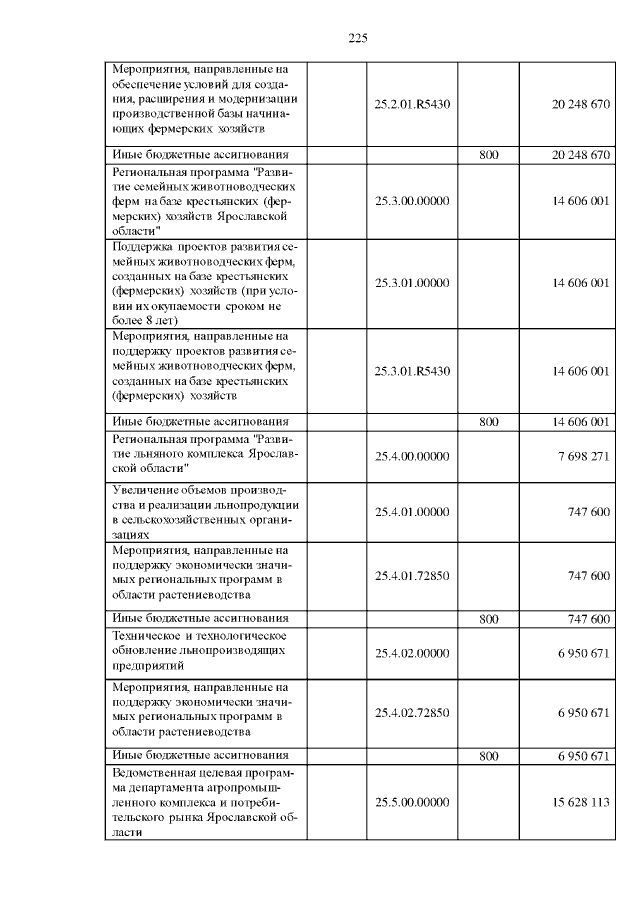 225

| | | | |
|---|---|---|---|
| Мероприятия, направленные на обеспечение условий для создания, расширения и модернизации производственной базы начинающих фермерских хозяйств | 25.2.01.R5430 | | 20 248 670 |
| Иные бюджетные ассигнования | | 800 | 20 248 670 |
| Региональная программа "Развитие семейных животноводческих ферм на базе крестьянских (фермерских) хозяйств Ярославской области" | 25.3.00.00000 | | 14 606 001 |
| Поддержка проектов развития семейных животноводческих ферм, созданных на базе крестьянских (фермерских) хозяйств (при условии их окупаемости сроком не более 8 лет) | 25.3.01.00000 | | 14 606 001 |
| Мероприятия, направленные на поддержку проектов развития семейных животноводческих ферм, созданных на базе крестьянских (фермерских) хозяйств | 25.3.01.R5430 | | 14 606 001 |
| Иные бюджетные ассигнования | | 800 | 14 606 001 |
| Региональная программа "Развитие льняного комплекса Ярославской области" | 25.4.00.00000 | | 7 698 271 |
| Увеличение объемов производства и реализации льнопродукции в сельскохозяйственных организациях | 25.4.01.00000 | | 747 600 |
| Мероприятия, направленные на поддержку экономически значимых региональных программ в области растениеводства | 25.4.01.72850 | | 747 600 |
| Иные бюджетные ассигнования | | 800 | 747 600 |
| Техническое и технологическое обновление льнопроизводящих предприятий | 25.4.02.00000 | | 6 950 671 |
| Мероприятия, направленные на поддержку экономически значимых региональных программ в области растениеводства | 25.4.02.72850 | | 6 950 671 |
| Иные бюджетные ассигнования | | 800 | 6 950 671 |
| Ведомственная целевая программа департамента агропромышленного комплекса и потребительского рынка Ярославской области | 25.5.00.00000 | | 15 628 113 |